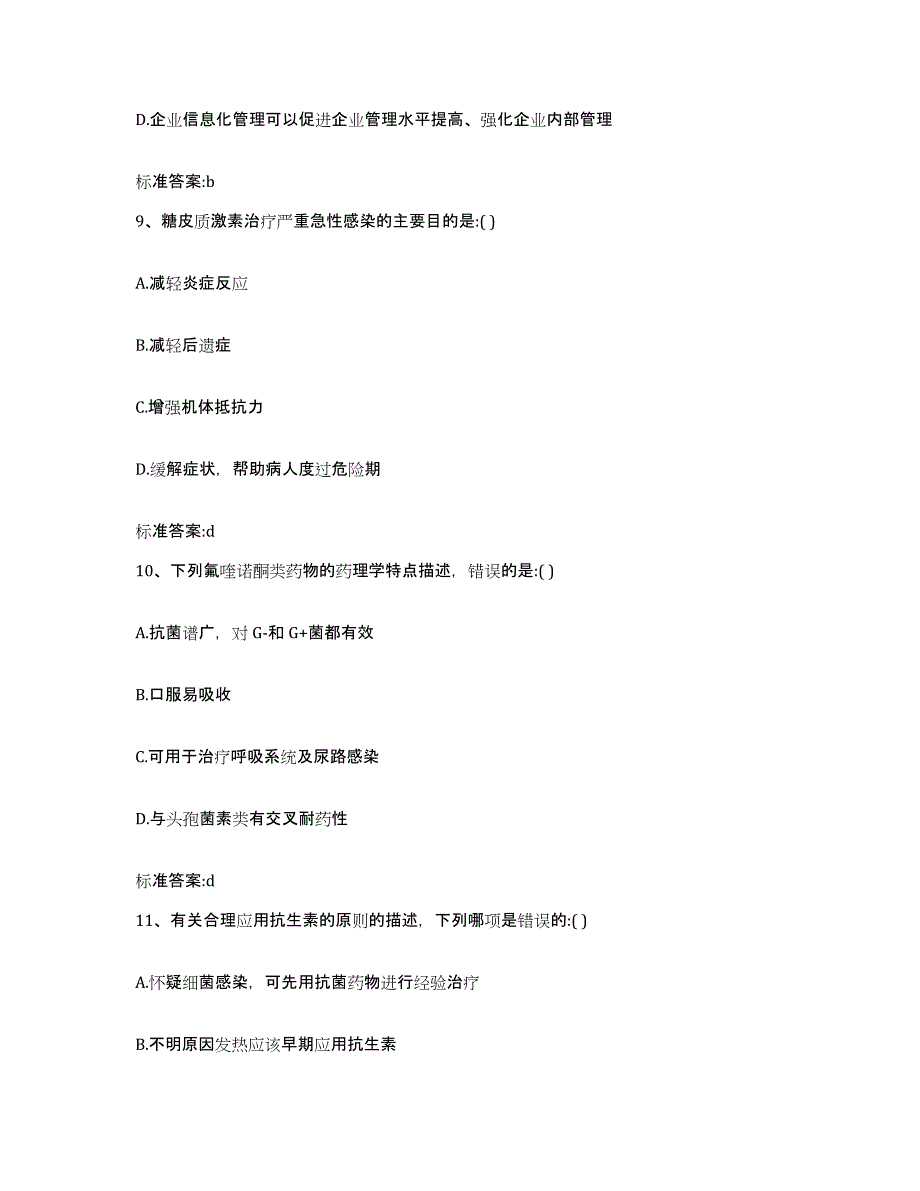 D.企业信息化管理可以促进企业管理水平提高、强化企业内部管理

标准答案:b

9、糖皮质激素治疗严重急性感染的主要目的是:( )

A.减轻炎症反应

B.减轻后遗症

C.增强机体抵抗力

D.缓解症状，帮助病人度过危险期

标准答案:d

10、下列氟喹诺酮类药物的药理学特点描述，错误的是:( )

A.抗菌谱广，对 G-和 G+菌都有效

B.口服易吸收

C.可用于治疗呼吸系统及尿路感染

D.与头孢菌素类有交叉耐药性

标准答案:d

11、有关合理应用抗生素的原则的描述，下列哪项是错误的:( )

A.怀疑细菌感染，可先用抗菌药物进行经验治疗

B.不明原因发热应该早期应用抗生素